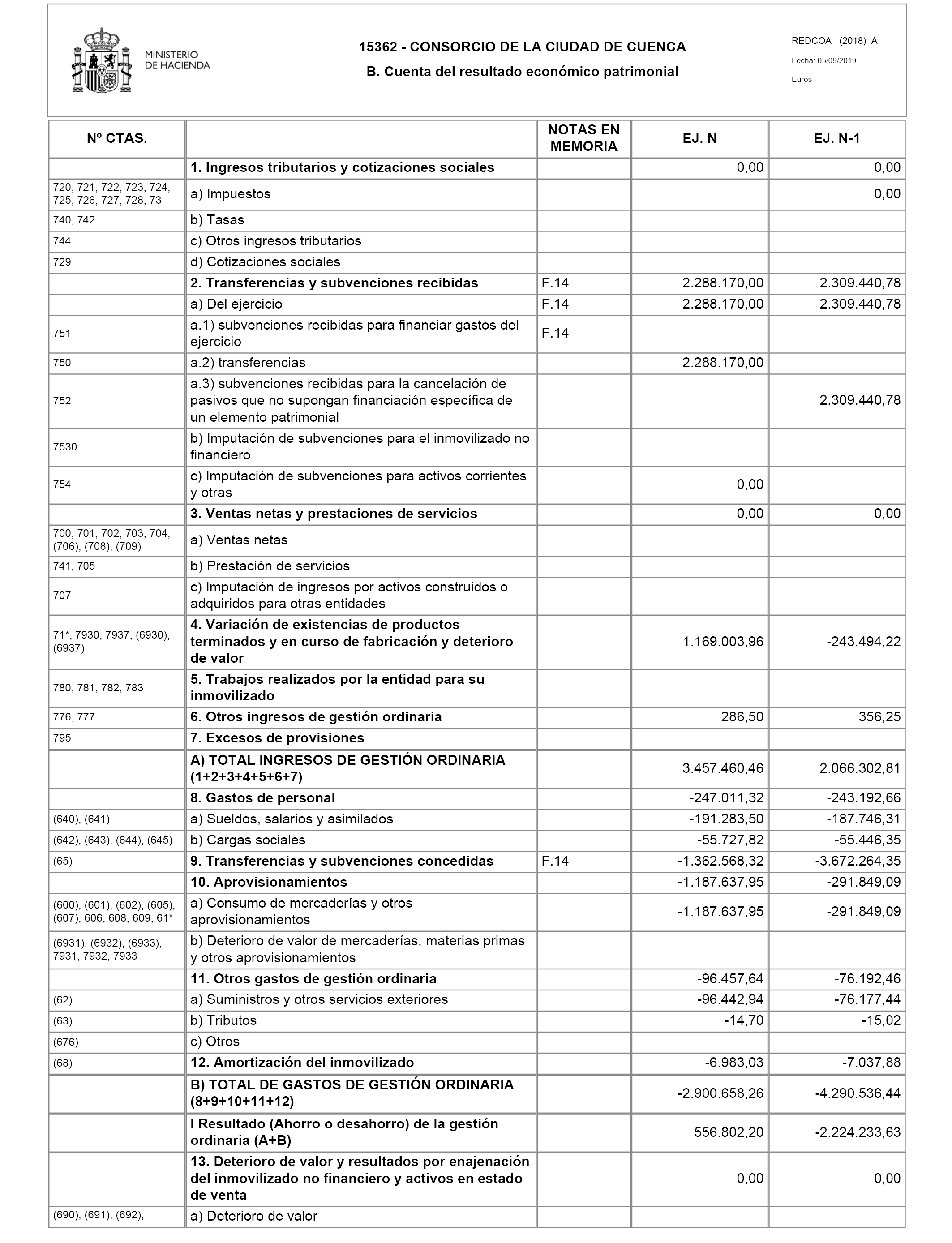 MINISTERIO DE HACIENDA

15362 - CONSORCIO DE LA CIUDAD DE CUENCA

B. Cuenta del resultado económico patrimonial

REDCOA (2018) A

Fecha: 05/09/2019

Euros

| Nº CTAS. | | NOTAS EN MEMORIA | EJ. N | EJ. N-1 |
|---|---|---|---|---|
| | 1. Ingresos tributarios y cotizaciones sociales | | 0,00 | 0,00 |
| 720, 721, 722, 723, 724, 725, 726, 727, 728, 73 | a) Impuestos | | | 0,00 |
| 740, 742 | b) Tasas | | | |
| 744 | c) Otros ingresos tributarios | | | |
| 729 | d) Cotizaciones sociales | | | |
| | 2. Transferencias y subvenciones recibidas | F.14 | 2.288.170,00 | 2.309.440,78 |
| | a) Del ejercicio | F.14 | 2.288.170,00 | 2.309.440,78 |
| 751 | a.1) subvenciones recibidas para financiar gastos del ejercicio | F.14 | | |
| 750 | a.2) transferencias | | 2.288.170,00 | |
| 752 | a.3) subvenciones recibidas para la cancelación de pasivos que no supongan financiación específica de un elemento patrimonial | | | 2.309.440,78 |
| 7530 | b) Imputación de subvenciones para el inmovilizado no financiero | | | |
| 754 | c) Imputación de subvenciones para activos corrientes y otras | | 0,00 | |
| | 3. Ventas netas y prestaciones de servicios | | 0,00 | 0,00 |
| 700, 701, 702, 703, 704, (706), (708), (709) | a) Ventas netas | | | |
| 741, 705 | b) Prestación de servicios | | | |
| 707 | c) Imputación de ingresos por activos construidos o adquiridos para otras entidades | | | |
| 71*, 7930, 7937, (6930), (6937) | 4. Variación de existencias de productos terminados y en curso de fabricación y deterioro de valor | | 1.169.003,96 | -243.494,22 |
| 780, 781, 782, 783 | 5. Trabajos realizados por la entidad para su inmovilizado | | | |
| 776, 777 | 6. Otros ingresos de gestión ordinaria | | 286,50 | 356,25 |
| 795 | 7. Excesos de provisiones | | | |
| | A) TOTAL INGRESOS DE GESTIÓN ORDINARIA (1+2+3+4+5+6+7) | | 3.457.460,46 | 2.066.302,81 |
| | 8. Gastos de personal | | -247.011,32 | -243.192,66 |
| (640), (641) | a) Sueldos, salarios y asimilados | | -191.283,50 | -187.746,31 |
| (642), (643), (644), (645) | b) Cargas sociales | | -55.727,82 | -55.446,35 |
| (65) | 9. Transferencias y subvenciones concedidas | F.14 | -1.362.568,32 | -3.672.264,35 |
| | 10. Aprovisionamientos | | -1.187.637,95 | -291.849,09 |
| (600), (601), (602), (605), (607), 606, 608, 609, 61* | a) Consumo de mercaderías y otros aprovisionamientos | | -1.187.637,95 | -291.849,09 |
| (6931), (6932), (6933), 7931, 7932, 7933 | b) Deterioro de valor de mercaderías, materias primas y otros aprovisionamientos | | | |
| | 11. Otros gastos de gestión ordinaria | | -96.457,64 | -76.192,46 |
| (62) | a) Suministros y otros servicios exteriores | | -96.442,94 | -76.177,44 |
| (63) | b) Tributos | | -14,70 | -15,02 |
| (676) | c) Otros | | | |
| (68) | 12. Amortización del inmovilizado | | -6.983,03 | -7.037,88 |
| | B) TOTAL DE GASTOS DE GESTIÓN ORDINARIA (8+9+10+11+12) | | -2.900.658,26 | -4.290.536,44 |
| | I Resultado (Ahorro o desahorro) de la gestión ordinaria (A+B) | | 556.802,20 | -2.224.233,63 |
| | 13. Deterioro de valor y resultados por enajenación del inmovilizado no financiero y activos en estado de venta | | 0,00 | 0,00 |
| (690), (691), (692), | a) Deterioro de valor | | | |